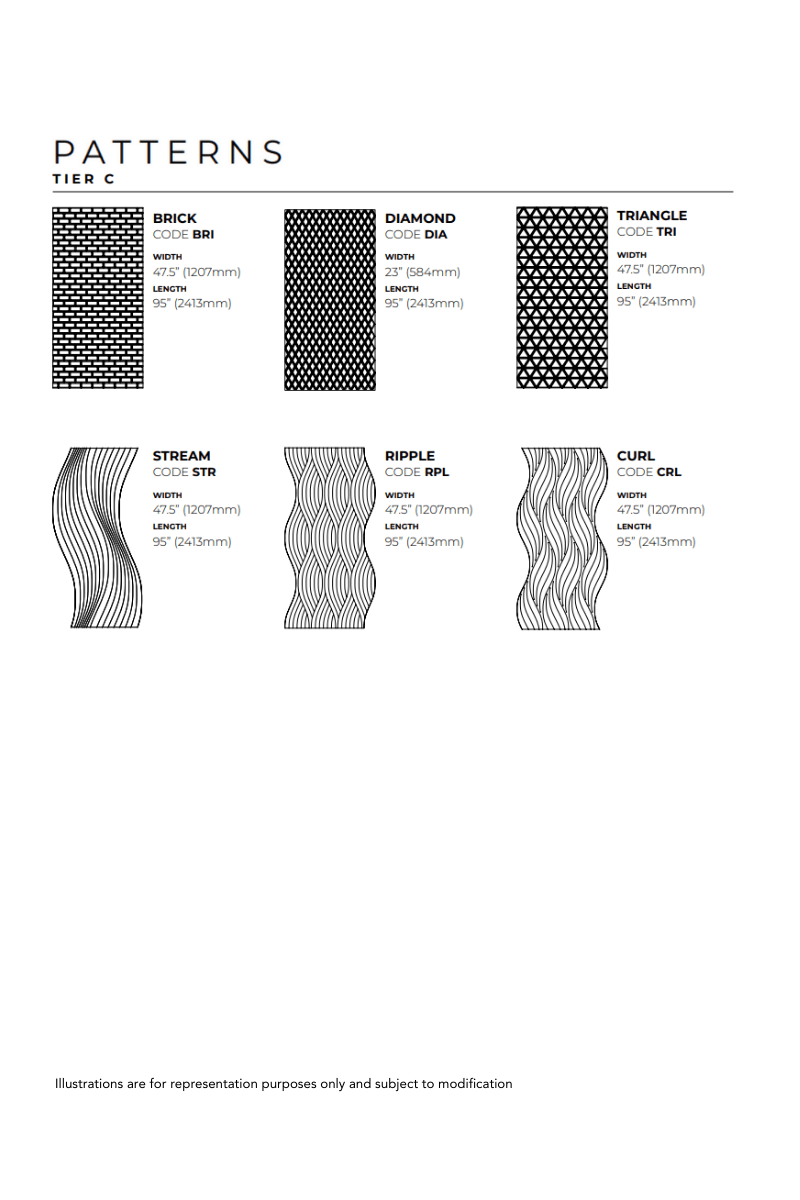 PATTERNS
TIER C

BRICK
CODE BRI
WIDTH
47.5" (1207mm)
LENGTH
95" (2413mm)

DIAMOND
CODE DIA
WIDTH
23" (584mm)
LENGTH
95" (2413mm)

TRIANGLE
CODE TRI
WIDTH
47.5" (1207mm)
LENGTH
95" (2413mm)

STREAM
CODE STR
WIDTH
47.5" (1207mm)
LENGTH
95" (2413mm)

RIPPLE
CODE RPL
WIDTH
47.5" (1207mm)
LENGTH
95" (2413mm)

CURL
CODE CRL
WIDTH
47.5" (1207mm)
LENGTH
95" (2413mm)

Illustrations are for representation purposes only and subject to modification